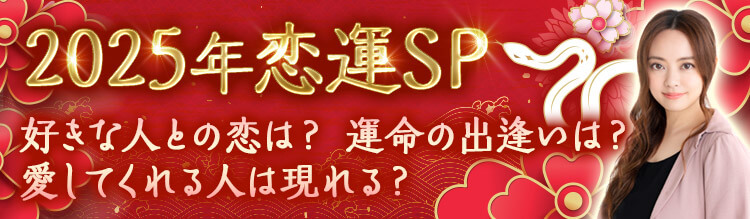 2025年恋運SP

好きな人との恋は？ 運命の出逢いは？
愛してくれる人は現れる？